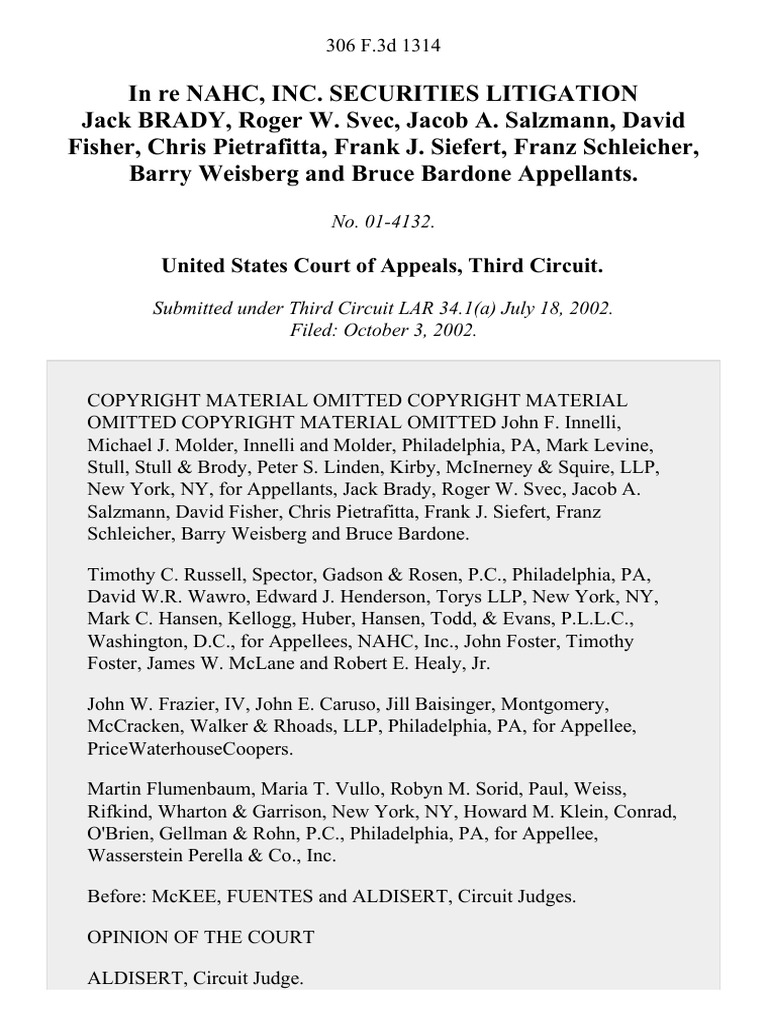 306 F.3d 1314

In re NAHC, INC. SECURITIES LITIGATION
Jack BRADY, Roger W. Svec, Jacob A. Salzmann, David Fisher, Chris Pietrafitta, Frank J. Siefert, Franz Schleicher, Barry Weisberg and Bruce Bardone Appellants.

No. 01-4132.

United States Court of Appeals, Third Circuit.

Submitted under Third Circuit LAR 34.1(a) July 18, 2002.
Filed: October 3, 2002.

COPYRIGHT MATERIAL OMITTED COPYRIGHT MATERIAL OMITTED COPYRIGHT MATERIAL OMITTED John F. Innelli, Michael J. Molder, Innelli and Molder, Philadelphia, PA, Mark Levine, Stull, Stull & Brody, Peter S. Linden, Kirby, McInerney & Squire, LLP, New York, NY, for Appellants, Jack Brady, Roger W. Svec, Jacob A. Salzmann, David Fisher, Chris Pietrafitta, Frank J. Siefert, Franz Schleicher, Barry Weisberg and Bruce Bardone.

Timothy C. Russell, Spector, Gadson & Rosen, P.C., Philadelphia, PA, David W.R. Wawro, Edward J. Henderson, Torys LLP, New York, NY, Mark C. Hansen, Kellogg, Huber, Hansen, Todd, & Evans, P.L.L.C., Washington, D.C., for Appellees, NAHC, Inc., John Foster, Timothy Foster, James W. McLane and Robert E. Healy, Jr.

John W. Frazier, IV, John E. Caruso, Jill Baisinger, Montgomery, McCracken, Walker & Rhoads, LLP, Philadelphia, PA, for Appellee, PriceWaterhouseCoopers.

Martin Flumenbaum, Maria T. Vullo, Robyn M. Sorid, Paul, Weiss, Rifkind, Wharton & Garrison, New York, NY, Howard M. Klein, Conrad, O'Brien, Gellman & Rohn, P.C., Philadelphia, PA, for Appellee, Wasserstein Perella & Co., Inc.

Before: McKEE, FUENTES and ALDISERT, Circuit Judges.

OPINION OF THE COURT

ALDISERT, Circuit Judge.